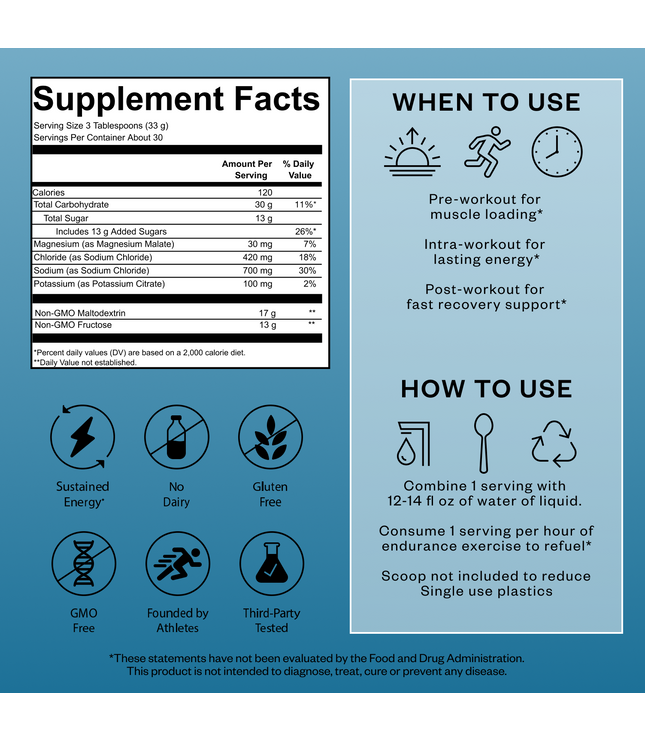 Supplement Facts

Serving Size 3 Tablespoons (33 g)
Servings Per Container About 30

| | Amount Per Serving | % Daily Value |
|---|---|---|
| Calories | 120 | |
| Total Carbohydrate | 30 g | 11%* |
| Total Sugar | 13 g | |
| Includes 13 g Added Sugars | | 26%* |
| Magnesium (as Magnesium Malate) | 30 mg | 7% |
| Chloride (as Sodium Chloride) | 420 mg | 18% |
| Sodium (as Sodium Chloride) | 700 mg | 30% |
| Potassium (as Potassium Citrate) | 100 mg | 2% |
| Non-GMO Maltodextrin | 17 g | ** |
| Non-GMO Fructose | 13 g | ** |

*Percent daily values (DV) are based on a 2,000 calorie diet.
**Daily Value not established.

Sustained Energy*

No Dairy

Gluten Free

GMO Free

Founded by Athletes

Third-Party Tested

WHEN TO USE

Pre-workout for muscle loading*

Intra-workout for lasting energy*

Post-workout for fast recovery support*

HOW TO USE

Combine 1 serving with 12-14 fl oz of water of liquid.

Consume 1 serving per hour of endurance exercise to refuel*

Scoop not included to reduce Single use plastics

*These statements have not been evaluated by the Food and Drug Administration. This product is not intended to diagnose, treat, cure or prevent any disease.